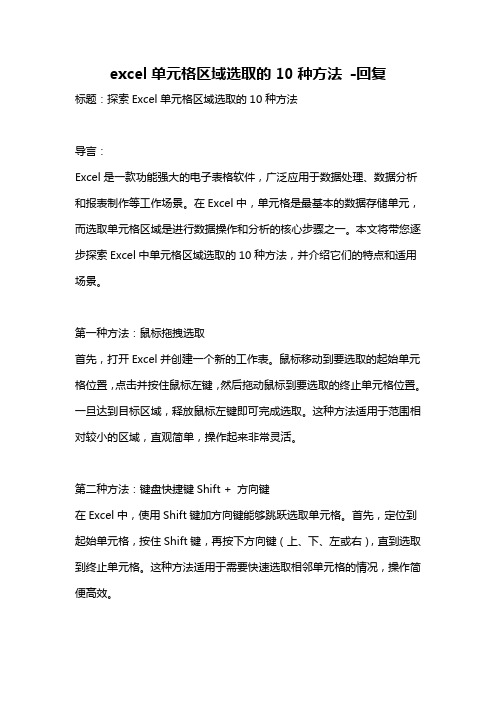 excel 单元格区域选取的 10 种方法 -回复

标题：探索 Excel 单元格区域选取的 10 种方法

导言：

Excel 是一款功能强大的电子表格软件，广泛应用于数据处理、数据分析和报表制作等工作场景。在 Excel 中，单元格是最基本的数据存储单元，而选取单元格区域是进行数据操作和分析的核心步骤之一。本文将带您逐步探索 Excel 中单元格区域选取的 10 种方法，并介绍它们的特点和适用场景。

第一种方法：鼠标拖拽选取

首先，打开 Excel 并创建一个新的工作表。鼠标移动到要选取的起始单元格位置，点击并按住鼠标左键，然后拖动鼠标到要选取的终止单元格位置。一旦达到目标区域，释放鼠标左键即可完成选取。这种方法适用于范围相对较小的区域，直观简单，操作起来非常灵活。

第二种方法：键盘快捷键 Shift + 方向键

在 Excel 中，使用 Shift 键加方向键能够跳跃选取单元格。首先，定位到起始单元格，按住 Shift 键，再按下方向键（上、下、左或右），直到选取到终止单元格。这种方法适用于需要快速选取相邻单元格的情况，操作简便高效。